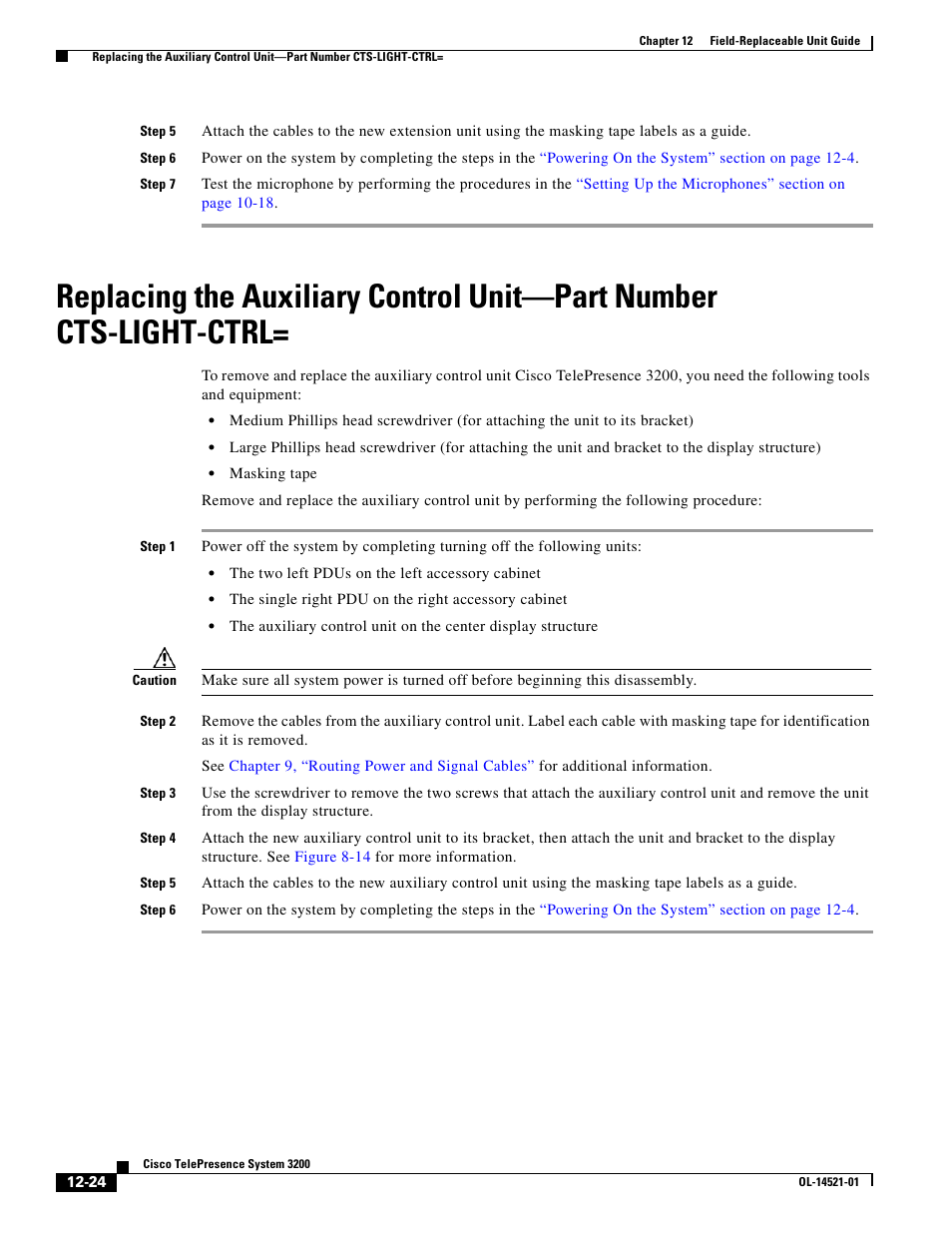 Chapter 12 Field-Replaceable Unit Guide

Replacing the Auxiliary Control Unit—Part Number CTS-LIGHT-CTRL=

Step 5 Attach the cables to the new extension unit using the masking tape labels as a guide.

Step 6 Power on the system by completing the steps in the "Powering On the System" section on page 12-4.

Step 7 Test the microphone by performing the procedures in the "Setting Up the Microphones" section on page 10-18.

Replacing the Auxiliary Control Unit—Part Number CTS-LIGHT-CTRL=

To remove and replace the auxiliary control unit Cisco TelePresence 3200, you need the following tools and equipment:

• Medium Phillips head screwdriver (for attaching the unit to its bracket)

• Large Phillips head screwdriver (for attaching the unit and bracket to the display structure)

• Masking tape

Remove and replace the auxiliary control unit by performing the following procedure:

Step 1 Power off the system by completing turning off the following units:

• The two left PDUs on the left accessory cabinet

• The single right PDU on the right accessory cabinet

• The auxiliary control unit on the center display structure

Caution Make sure all system power is turned off before beginning this disassembly.

Step 2 Remove the cables from the auxiliary control unit. Label each cable with masking tape for identification as it is removed.

See Chapter 9, "Routing Power and Signal Cables" for additional information.

Step 3 Use the screwdriver to remove the two screws that attach the auxiliary control unit and remove the unit from the display structure.

Step 4 Attach the new auxiliary control unit to its bracket, then attach the unit and bracket to the display structure. See Figure 8-14 for more information.

Step 5 Attach the cables to the new auxiliary control unit using the masking tape labels as a guide.

Step 6 Power on the system by completing the steps in the "Powering On the System" section on page 12-4.

Cisco TelePresence System 3200

12-24

OL-14521-01